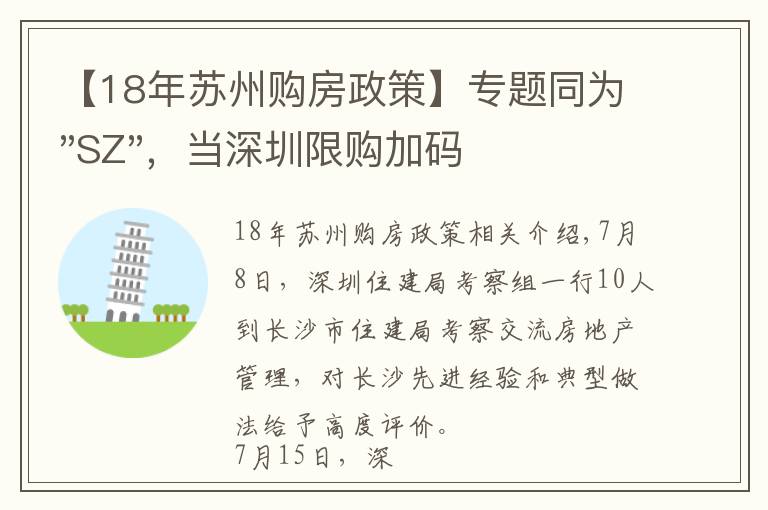 【18年苏州购房政策】专题同为”SZ”，当深圳限购加码

18年苏州购房政策相关介绍,7月8日，深圳住建局考察组一行10人到长沙市住建局考察交流房地产管理，对长沙先进经验和典型做法给予高度评价。
7月15日，深